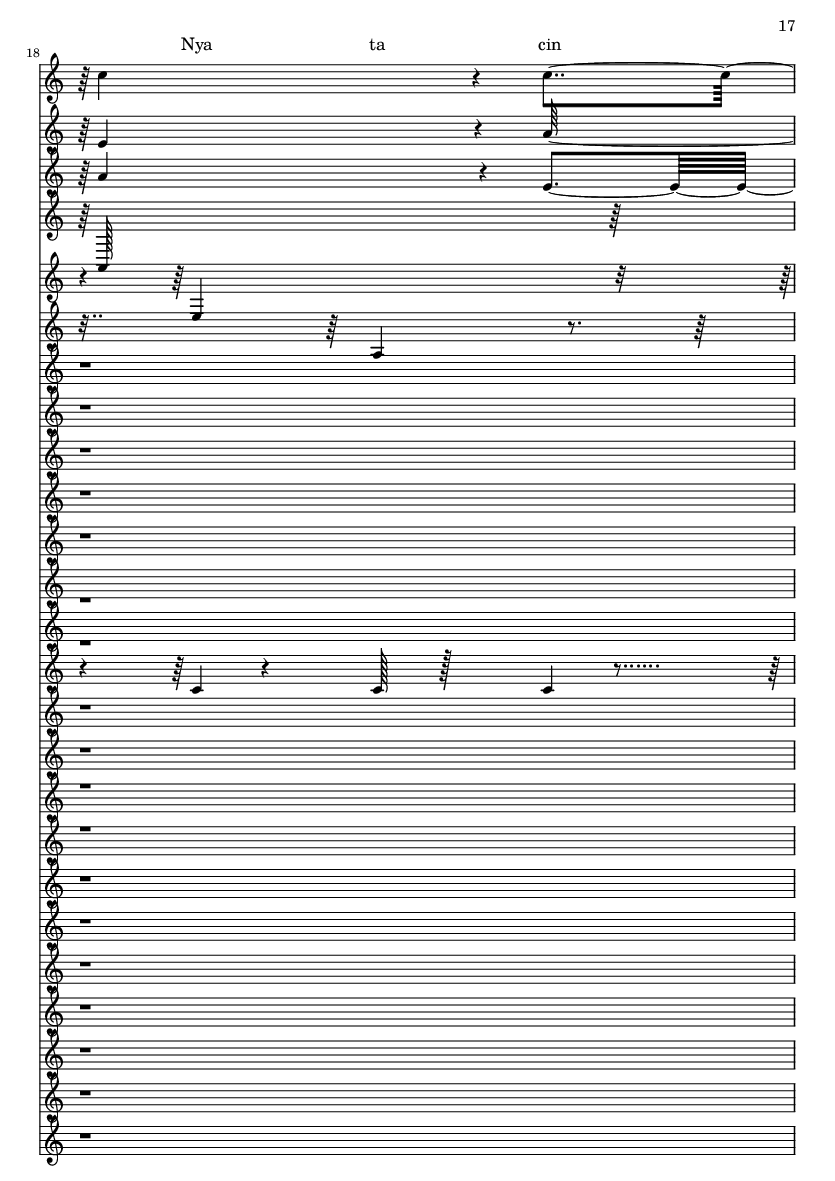 17

18

Nya ta cin